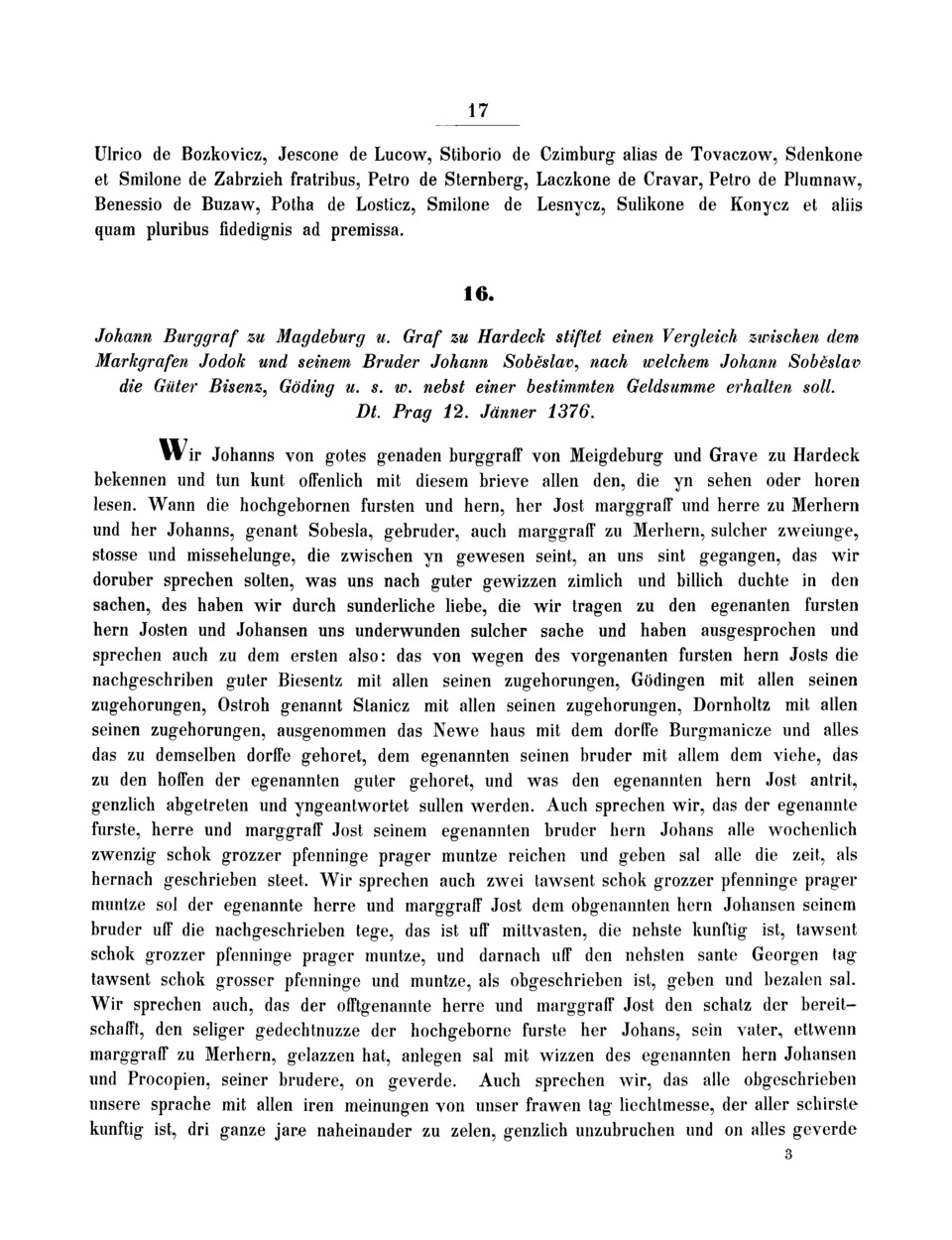 17

Ulrico de Bozkovicz, Jescone de Lucow, Stiborio de Czimburg alias de Tovaczow, Sdenkone et Smilone de Zabrzieh fratribus, Petro de Sternberg, Laczkone de Cravar, Petro de Plumnaw, Benessio de Buzaw, Potha de Losticz, Smilone de Lesnycz, Sulikone de Konycz et aliis quam pluribus fidedignis ad premissa.

16.

Johann Burggraf zu Magdeburg u. Graf zu Hardeck stiftet einen Vergleich zwischen dem Markgrafen Jodok und seinem Bruder Johann Soběslav, nach welchem Johann Soběslav die Güter Bisenz, Göding u. s. w. nebst einer bestimmten Geldsumme erhalten soll. Dt. Prag 12. Jänner 1376.

Wir Johanns von gotes genaden burggraff von Meigdeburg und Grave zu Hardeck bekennen und tun kunt offenlich mit diesem brieve allen den, die yn sehen oder horen lesen. Wann die hochgebornen fursten und hern, her Jost marggraff und herre zu Merhern und her Johanns, genant Sobesla, gebruder, auch marggraff zu Merhern, sulcher zweiunge, stosse und missehelunge, die zwischen yn gewesen seint, an uns sint gegangen, das wir doruber sprechen solten, was uns nach guter gewizzen zimlich und billich duchte in den sachen, des haben wir durch sunderliche liebe, die wir tragen zu den egenanten fursten hern Josten und Johansen uns underwunden sulcher sache und haben ausgesprochen und sprechen auch zu dem ersten also: das von wegen des vorgenanten fursten hern Josts die nachgeschriben guter Biesentz mit allen seinen zugehorungen, Gödingen mit allen seinen zugehorungen, Ostroh genannt Stanicz mit allen seinen zugehorungen, Dornholtz mit allen seinen zugehorungen, ausgenommen das Newe haus mit dem dorffe Burgmanicze und alles das zu demselben dorffe gehoret, dem egenannten seinen bruder mit allem dem viehe, das zu den hoffen der egenannten guter gehoret, und was den egenannten hern Jost antrit, genzlich abgetreten und yngeantwortet sullen werden. Auch sprechen wir, das der egenannte furste, herre und marggraff Jost seinem egenannten bruder hern Johans alle wochenlich zwenzig schok grozzer pfenninge prager muntze reichen und geben sal alle die zeit, als hernach geschrieben steet. Wir sprechen auch zwei tawsent schok grozzer pfenninge prager muntze sol der egenannte herre und marggraff Jost dem obgenannten hern Johansen seinem bruder uff die nachgeschrieben tege, das ist uff mittvasten, die nehste kunftig ist, tawsent schok grozzer pfenninge prager muntze, und darnach uff den nehsten sante Georgen tag tawsent schok grosser pfenninge und muntze, als obgeschrieben ist, geben und bezalen sal. Wir sprechen auch, das der offtgenannte herre und marggraff Jost den schatz der bereitschafft, den seliger gedechtnuzze der hochgeborne furste her Johans, sein vater, ettwenn marggraff zu Merhern, gelazzen hat, anlegen sal mit wizzen des egenannten hern Johansen und Procopien, seiner brudere, on geverde. Auch sprechen wir, das alle obgeschrieben unsere sprache mit allen iren meinungen von unser frawen tag liechtmesse, der aller schirste kunftig ist, dri ganze jare naheinander zu zelen, genzlich unzubruchen und on alles geverde

3